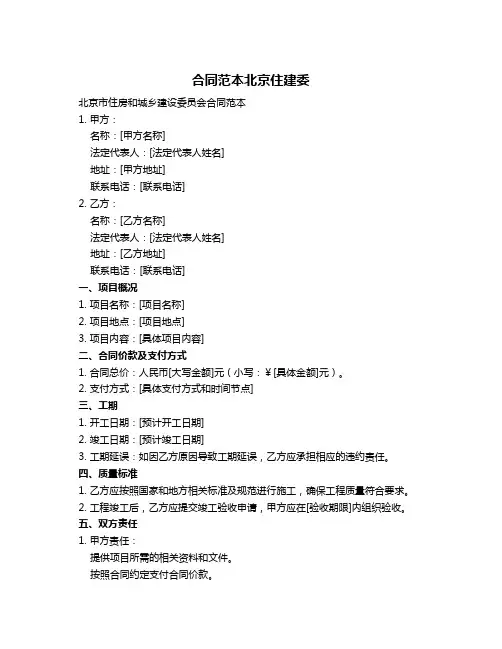 合同范本北京住建委

北京市住房和城乡建设委员会合同范本

1. 甲方：

名称：[甲方名称]

法定代表人：[法定代表人姓名]

地址：[甲方地址]

联系电话：[联系电话]

2. 乙方：

名称：[乙方名称]

法定代表人：[法定代表人姓名]

地址：[乙方地址]

联系电话：[联系电话]

一、项目概况

1. 项目名称：[项目名称]

2. 项目地点：[项目地点]

3. 项目内容：[具体项目内容]

二、合同价款及支付方式

1. 合同总价：人民币[大写金额]元（小写：¥[具体金额]元）。

2. 支付方式：[具体支付方式和时间节点]

三、工期

1. 开工日期：[预计开工日期]

2. 竣工日期：[预计竣工日期]

3. 工期延误：如因乙方原因导致工期延误，乙方应承担相应的违约责任。

四、质量标准

1. 乙方应按照国家和地方相关标准及规范进行施工，确保工程质量符合要求。

2. 工程竣工后，乙方应提交竣工验收申请，甲方应在[验收期限]内组织验收。

五、双方责任

1. 甲方责任：

提供项目所需的相关资料和文件。

按照合同约定支付合同价款。